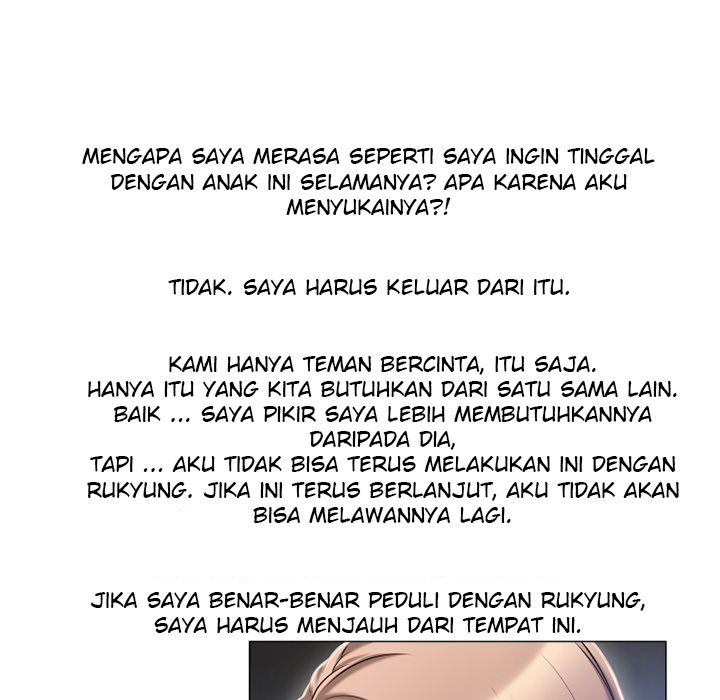 MENGAPA SAYA MERASA SEPERTI SAYA INGIN TINGGAL DENGAN ANAK INI SELAMANYA? APA KARENA AKU MENYUKAINYA?!

TIDAK. SAYA HARUS KELUAR DARI ITU.

KAMI HANYA TEMAN BERCINTA, ITU SAJA.
HANYA ITU YANG KITA BUTUHKAN DARI SATU SAMA LAIN.
BAIK ... SAYA PIKIR SAYA LEBIH MEMBUTUHKANNYA DARIPADA DIA,
TAPI ... AKU TIDAK BISA TERUS MELAKUKAN INI DENGAN RUKYUNG. JIKA INI TERUS BERLANJUT, AKU TIDAK AKAN BISA MELAWANNYA LAGI.

JIKA SAYA BENAR-BENAR PEDULI DENGAN RUKYUNG, SAYA HARUS MENJAUH DARI TEMPAT INI.